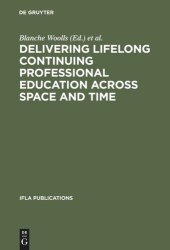 DE GRUYTER

Blanche Woolls (Ed.) et al.

DELIVERING LIFELONG CONTINUING PROFESSIONAL EDUCATION ACROSS SPACE AND TIME

IFLA PUBLICATIONS

DE
G